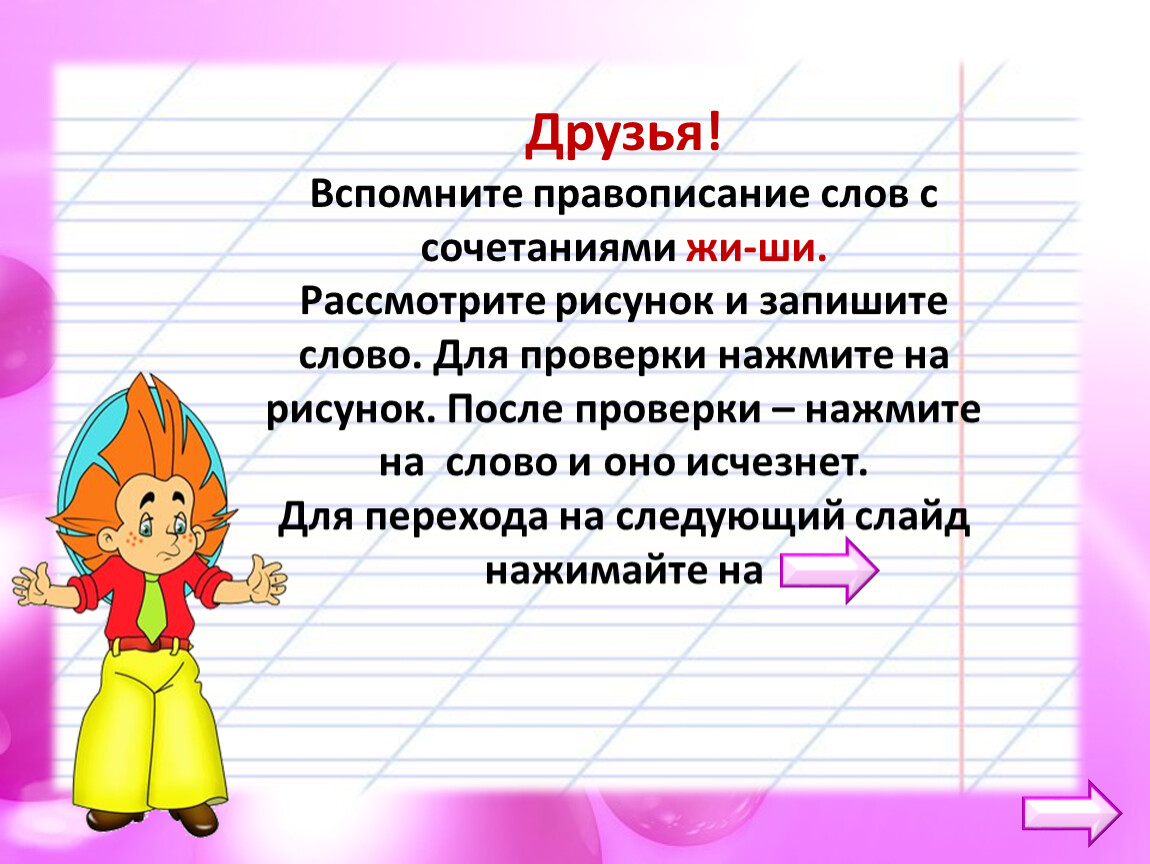 Друзья!
Вспомните правописание слов с сочетаниями жи-ши.
Рассмотрите рисунок и запишите слово. Для проверки нажмите на рисунок. После проверки – нажмите на слово и оно исчезнет.
Для перехода на следующий слайд нажимайте на